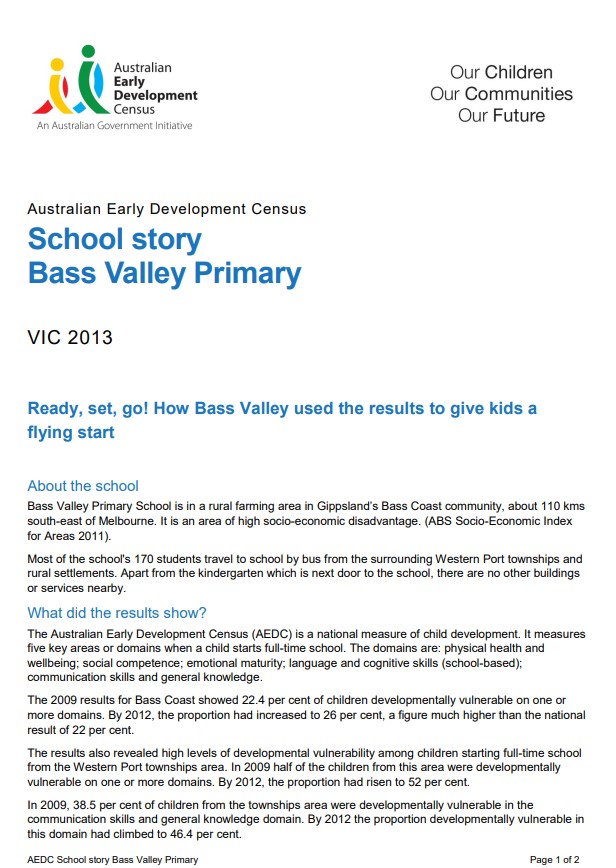 Australian Early Development Census
An Australian Government Initiative

Our Children
Our Communities
Our Future

Australian Early Development Census

School story
Bass Valley Primary

VIC 2013

Ready, set, go! How Bass Valley used the results to give kids a flying start

About the school

Bass Valley Primary School is in a rural farming area in Gippsland's Bass Coast community, about 110 kms south-east of Melbourne. It is an area of high socio-economic disadvantage. (ABS Socio-Economic Index for Areas 2011).

Most of the school's 170 students travel to school by bus from the surrounding Western Port townships and rural settlements. Apart from the kindergarten which is next door to the school, there are no other buildings or services nearby.

What did the results show?

The Australian Early Development Census (AEDC) is a national measure of child development. It measures five key areas or domains when a child starts full-time school. The domains are: physical health and wellbeing; social competence; emotional maturity; language and cognitive skills (school-based); communication skills and general knowledge.

The 2009 results for Bass Coast showed 22.4 per cent of children developmentally vulnerable on one or more domains. By 2012, the proportion had increased to 26 per cent, a figure much higher than the national result of 22 per cent.

The results also revealed high levels of developmental vulnerability among children starting full-time school from the Western Port townships area. In 2009 half of the children from this area were developmentally vulnerable on one or more domains. By 2012, the proportion had risen to 52 per cent.

In 2009, 38.5 per cent of children from the townships area were developmentally vulnerable in the communication skills and general knowledge domain. By 2012 the proportion developmentally vulnerable in this domain had climbed to 46.4 per cent.

AEDC School story Bass Valley Primary

Page 1 of 2